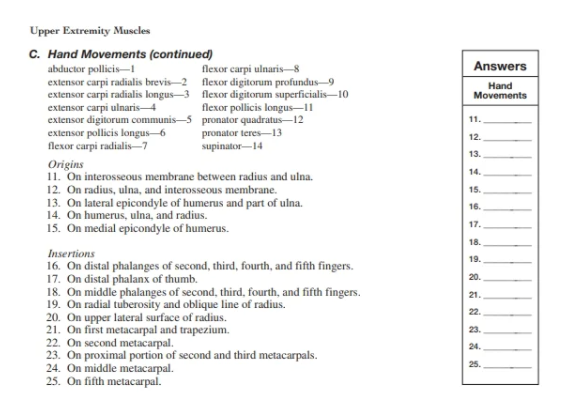 Upper Extremity Muscles

C. Hand Movements (continued)

abductor pollicis—1
extensor carpi radialis brevis—2
extensor carpi radialis longus—3
extensor carpi ulnaris—4
extensor digitorum communis—5
extensor pollicis longus—6
flexor carpi radialis—7

flexor carpi ulnaris—8
flexor digitorum profundus—9
flexor digitorum superficialis—10
flexor pollicis longus—11
pronator quadratus—12
pronator teres—13
supinator—14

Origins
11. On interosseous membrane between radius and ulna.
12. On radius, ulna, and interosseous membrane.
13. On lateral epicondyle of humerus and part of ulna.
14. On humerus, ulna, and radius.
15. On medial epicondyle of humerus.

Insertions
16. On distal phalanges of second, third, fourth, and fifth fingers.
17. On distal phalanx of thumb.
18. On middle phalanges of second, third, fourth, and fifth fingers.
19. On radial tuberosity and oblique line of radius.
20. On upper lateral surface of radius.
21. On first metacarpal and trapezium.
22. On second metacarpal.
23. On proximal portion of second and third metacarpals.
24. On middle metacarpal.
25. On fifth metacarpal.

Answers
Hand Movements
11. ________
12. ________
13. ________
14. ________
15. ________
16. ________
17. ________
18. ________
19. ________
20. ________
21. ________
22. ________
23. ________
24. ________
25. ________